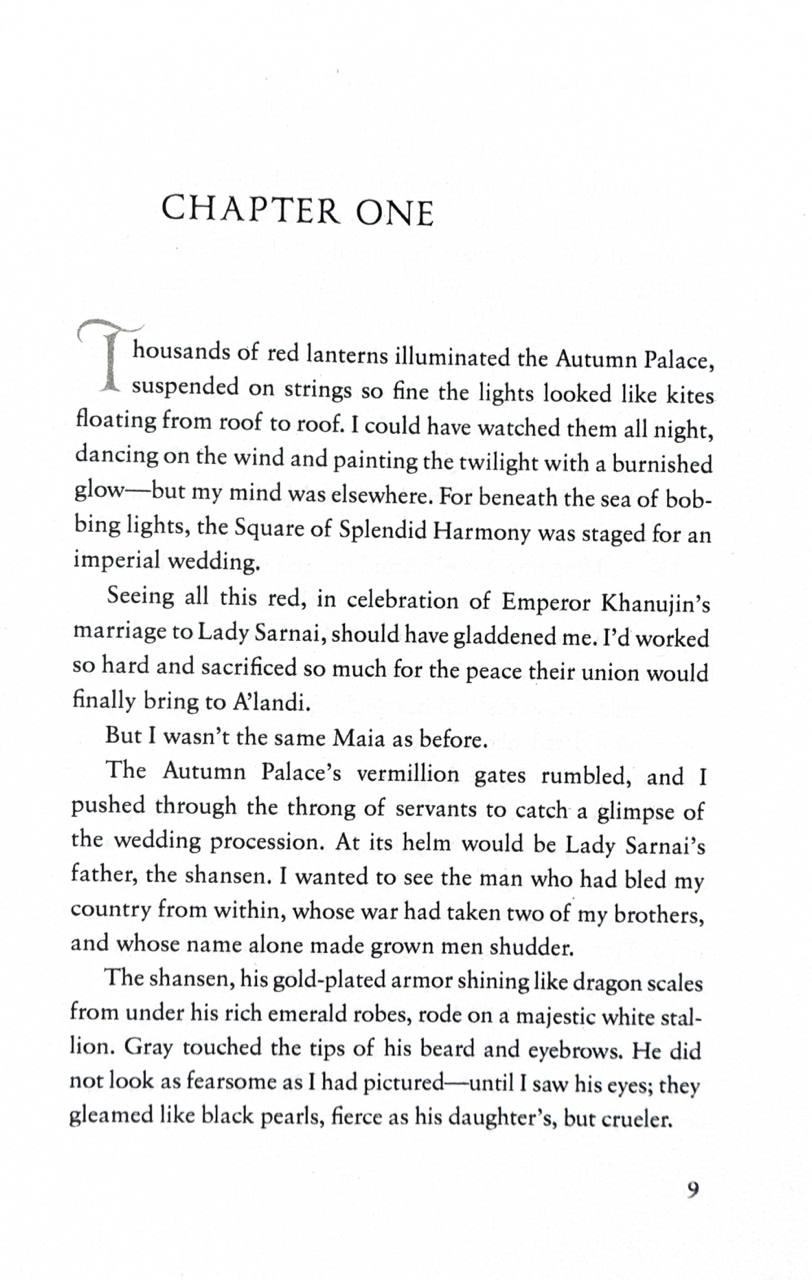 CHAPTER ONE

Thousands of red lanterns illuminated the Autumn Palace, suspended on strings so fine the lights looked like kites floating from roof to roof. I could have watched them all night, dancing on the wind and painting the twilight with a burnished glow—but my mind was elsewhere. For beneath the sea of bobbing lights, the Square of Splendid Harmony was staged for an imperial wedding.

Seeing all this red, in celebration of Emperor Khanujin's marriage to Lady Sarnai, should have gladdened me. I'd worked so hard and sacrificed so much for the peace their union would finally bring to A'landi.

But I wasn't the same Maia as before.

The Autumn Palace's vermillion gates rumbled, and I pushed through the throng of servants to catch a glimpse of the wedding procession. At its helm would be Lady Sarnai's father, the shansen. I wanted to see the man who had bled my country from within, whose war had taken two of my brothers, and whose name alone made grown men shudder.

The shansen, his gold-plated armor shining like dragon scales from under his rich emerald robes, rode on a majestic white stallion. Gray touched the tips of his beard and eyebrows. He did not look as fearsome as I had pictured—until I saw his eyes; they gleamed like black pearls, fierce as his daughter's, but crueler.

9